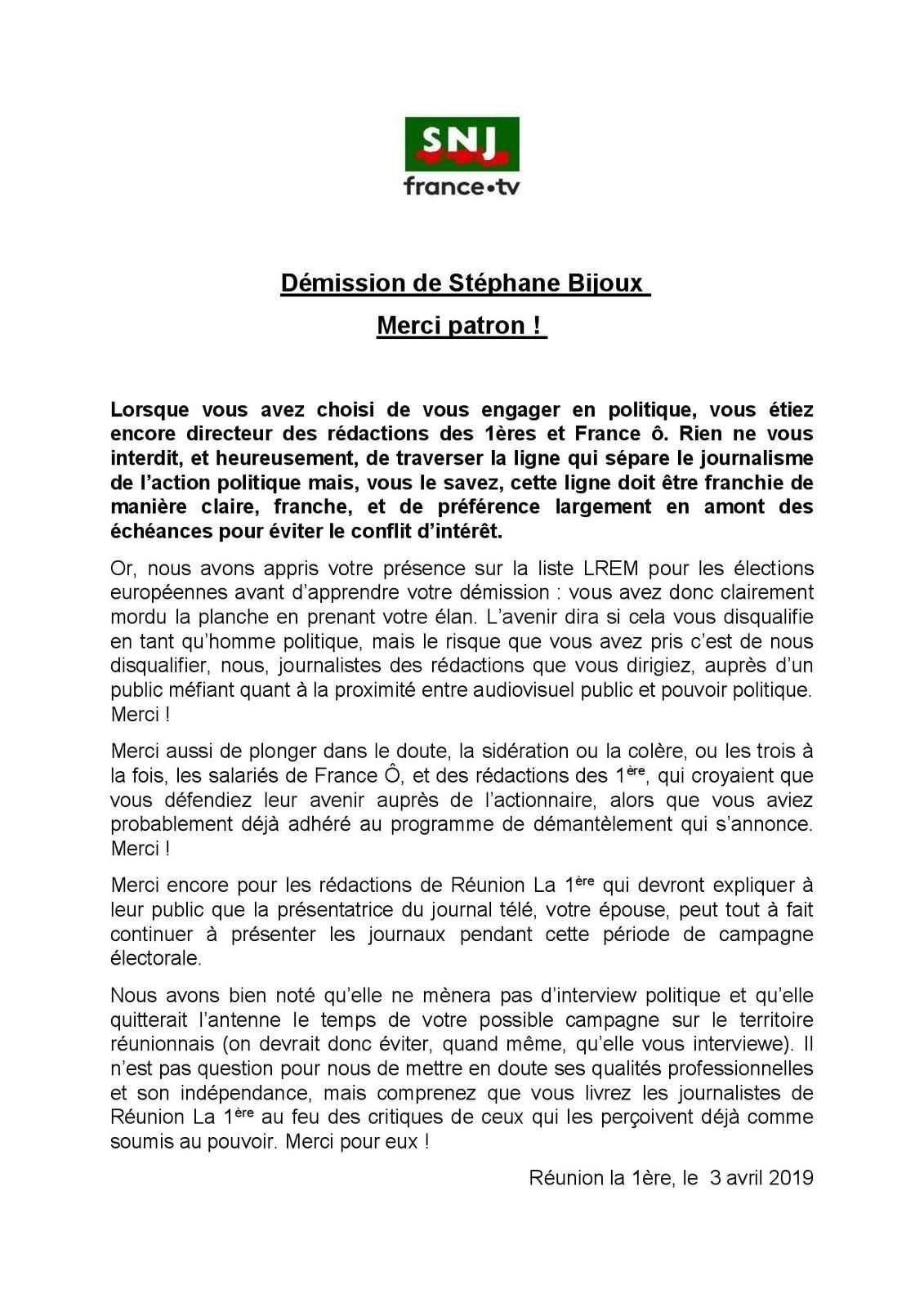 SNJ
france•tv

Démission de Stéphane Bijoux

Merci patron !

Lorsque vous avez choisi de vous engager en politique, vous étiez encore directeur des rédactions des 1ères et France ô. Rien ne vous interdit, et heureusement, de traverser la ligne qui sépare le journalisme de l'action politique mais, vous le savez, cette ligne doit être franchie de manière claire, franche, et de préférence largement en amont des échéances pour éviter le conflit d'intérêt.

Or, nous avons appris votre présence sur la liste LREM pour les élections européennes avant d'apprendre votre démission : vous avez donc clairement mordu la planche en prenant votre élan. L'avenir dira si cela vous disqualifie en tant qu'homme politique, mais le risque que vous avez pris c'est de nous disqualifier, nous, journalistes des rédactions que vous dirigiez, auprès d'un public méfiant quant à la proximité entre audiovisuel public et pouvoir politique. Merci !

Merci aussi de plonger dans le doute, la sidération ou la colère, ou les trois à la fois, les salariés de France Ô, et des rédactions des 1$^{ère}$, qui croyaient que vous défendiez leur avenir auprès de l'actionnaire, alors que vous aviez probablement déjà adhéré au programme de démantèlement qui s'annonce. Merci !

Merci encore pour les rédactions de Réunion La 1$^{ère}$ qui devront expliquer à leur public que la présentatrice du journal télé, votre épouse, peut tout à fait continuer à présenter les journaux pendant cette période de campagne électorale.

Nous avons bien noté qu'elle ne mènera pas d'interview politique et qu'elle quitterait l'antenne le temps de votre possible campagne sur le territoire réunionnais (on devrait donc éviter, quand même, qu'elle vous interviewe). Il n'est pas question pour nous de mettre en doute ses qualités professionnelles et son indépendance, mais comprenez que vous livrez les journalistes de Réunion La 1$^{ère}$ au feu des critiques de ceux qui les perçoivent déjà comme soumis au pouvoir. Merci pour eux !

Réunion la 1ère, le 3 avril 2019